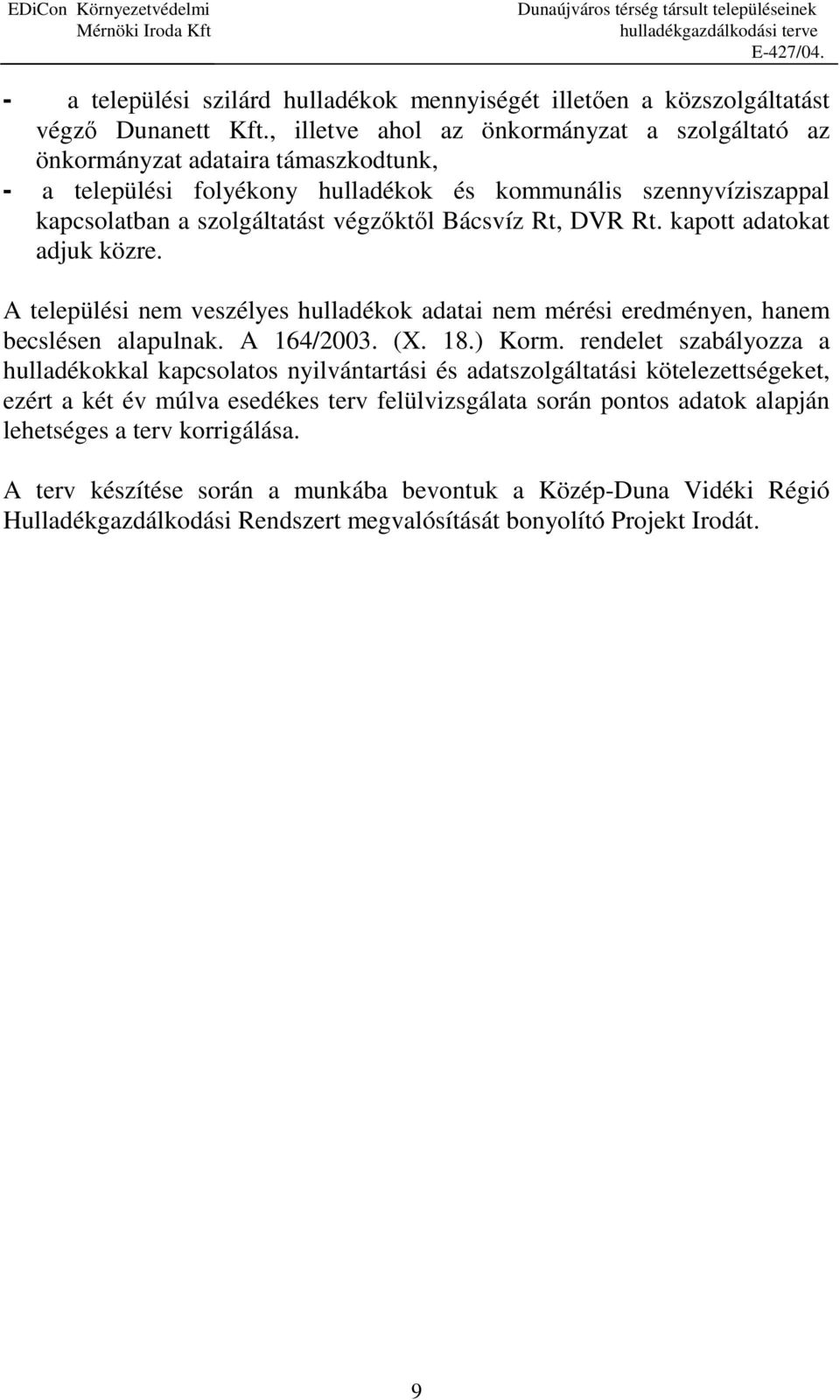 EDiCon Környezetvédelmi Mérnöki Iroda Kft

Dunaújváros térség társult településeinek hulladékgazdálkodási terve
E-427/04.

- a települési szilárd hulladékok mennyiségét illetően a közszolgáltatást végző Dunanett Kft., illetve ahol az önkormányzat a szolgáltató az önkormányzat adataira támaszkodtunk,
- a települési folyékony hulladékok és kommunális szennyvíziszappal kapcsolatban a szolgáltatást végzőktől Bácsvíz Rt, DVR Rt. kapott adatokat adjuk közre.

A települési nem veszélyes hulladékok adatai nem mérési eredményen, hanem becslésen alapulnak. A 164/2003. (X. 18.) Korm. rendelet szabályozza a hulladékokkal kapcsolatos nyilvántartási és adatszolgáltatási kötelezettségeket, ezért a két év múlva esedékes terv felülvizsgálata során pontos adatok alapján lehetséges a terv korrigálása.

A terv készítése során a munkába bevontuk a Közép-Duna Vidéki Régió Hulladékgazdálkodási Rendszert megvalósítását bonyolító Projekt Irodát.

9